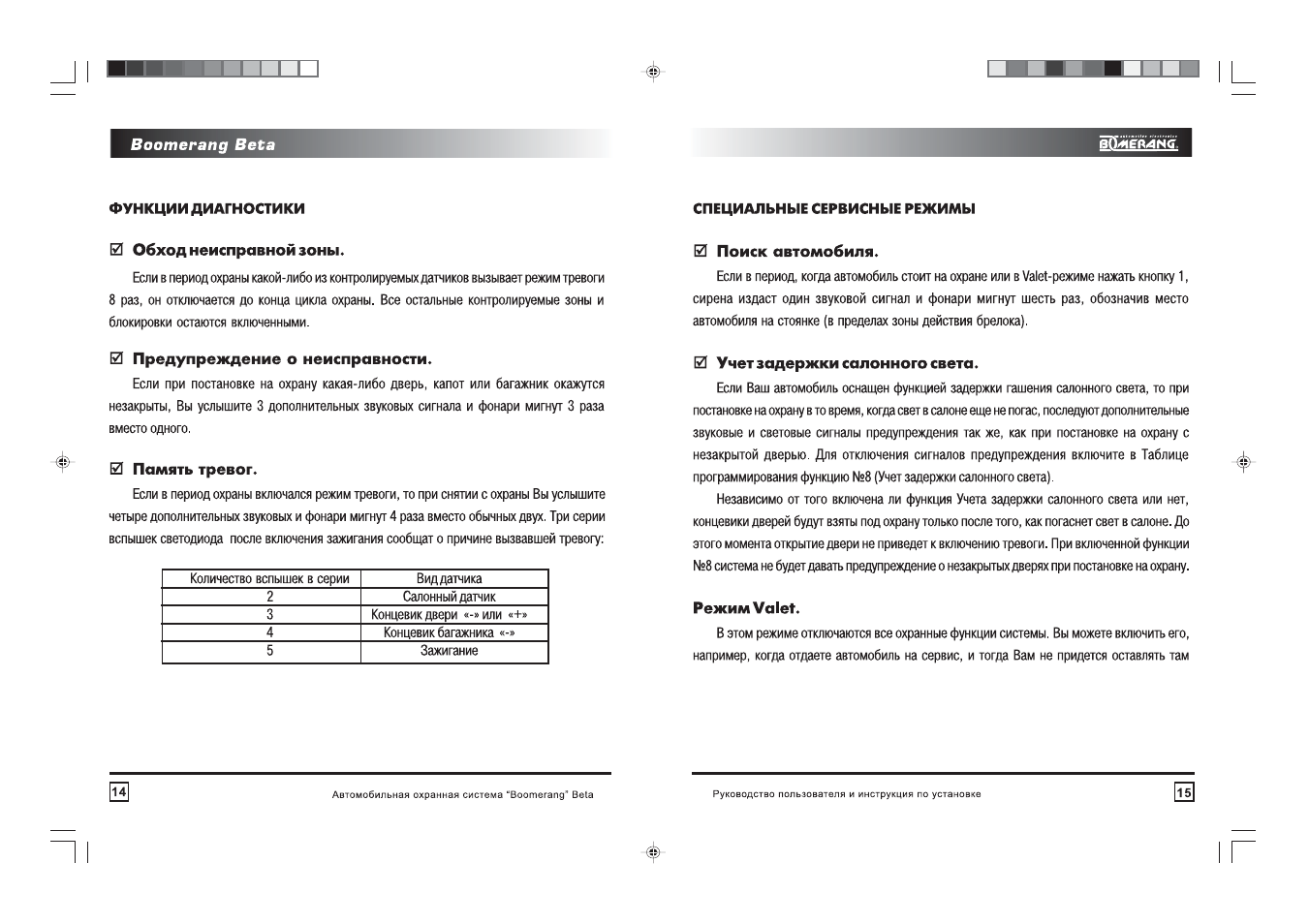 Boomerang Beta

ФУНКЦИИ ДИАГНОСТИКИ

☑ Обход неисправной зоны.

Если в период охраны какой-либо из контролируемых датчиков вызывает режим тревоги 8 раз, он отключается до конца цикла охраны. Все остальные контролируемые зоны и блокировки остаются включенными.

☑ Предупреждение о неисправности.

Если при постановке на охрану какая-либо дверь, капот или багажник окажутся незакрыты, Вы услышите 3 дополнительных звуковых сигнала и фонари мигнут 3 раза вместо одного.

☑ Память тревог.

Если в период охраны включался режим тревоги, то при снятии с охраны Вы услышите четыре дополнительных звуковых и фонари мигнут 4 раза вместо обычных двух. Три серии вспышек светодиода после включения зажигания сообщат о причине вызвавшей тревогу:

| Количество вспышек в серии | Вид датчика |
|---|---|
| 2 | Салонный датчик |
| 3 | Концевик двери «-» или «+» |
| 4 | Концевик багажника «-» |
| 5 | Зажигание |

14
Автомобильная охранная система "Boomerang" Beta

BOOMERANG

СПЕЦИАЛЬНЫЕ СЕРВИСНЫЕ РЕЖИМЫ

☑ Поиск автомобиля.

Если в период, когда автомобиль стоит на охране или в Valet-режиме нажать кнопку 1, сирена издаст один звуковой сигнал и фонари мигнут шесть раз, обозначив место автомобиля на стоянке (в пределах зоны действия брелока).

☑ Учет задержки салонного света.

Если Ваш автомобиль оснащен функцией задержки гашения салонного света, то при постановке на охрану в то время, когда свет в салоне еще не погас, последуют дополнительные звуковые и световые сигналы предупреждения так же, как при постановке на охрану с незакрытой дверью. Для отключения сигналов предупреждения включите в Таблице программирования функцию №8 (Учет задержки салонного света).

Независимо от того включена ли функция Учета задержки салонного света или нет, концевики дверей будут взяты под охрану только после того, как погаснет свет в салоне. До этого момента открытие двери не приведет к включению тревоги. При включенной функции №8 система не будет давать предупреждение о незакрытых дверях при постановке на охрану.

Режим Valet.

В этом режиме отключаются все охранные функции системы. Вы можете включить его, например, когда отдаете автомобиль на сервис, и тогда Вам не придется оставлять там

Руководство пользователя и инструкция по установке
15